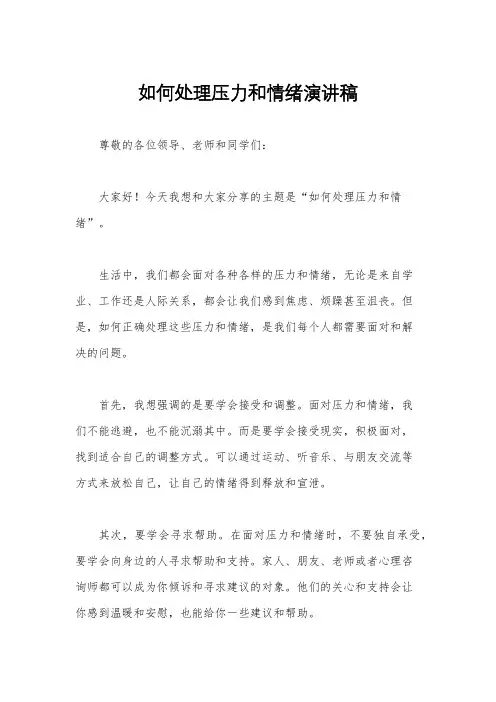 如何处理压力和情绪演讲稿

尊敬的各位领导、老师和同学们：

大家好！今天我想和大家分享的主题是“如何处理压力和情绪”。

生活中，我们都会面对各种各样的压力和情绪，无论是来自学业、工作还是人际关系，都会让我们感到焦虑、烦躁甚至沮丧。但是，如何正确处理这些压力和情绪，是我们每个人都需要面对和解决的问题。

首先，我想强调的是要学会接受和调整。面对压力和情绪，我们不能逃避，也不能沉溺其中。而是要学会接受现实，积极面对，找到适合自己的调整方式。可以通过运动、听音乐、与朋友交流等方式来放松自己，让自己的情绪得到释放和宣泄。

其次，要学会寻求帮助。在面对压力和情绪时，不要独自承受，要学会向身边的人寻求帮助和支持。家人、朋友、老师或者心理咨询师都可以成为你倾诉和寻求建议的对象。他们的关心和支持会让你感到温暖和安慰，也能给你一些建议和帮助。